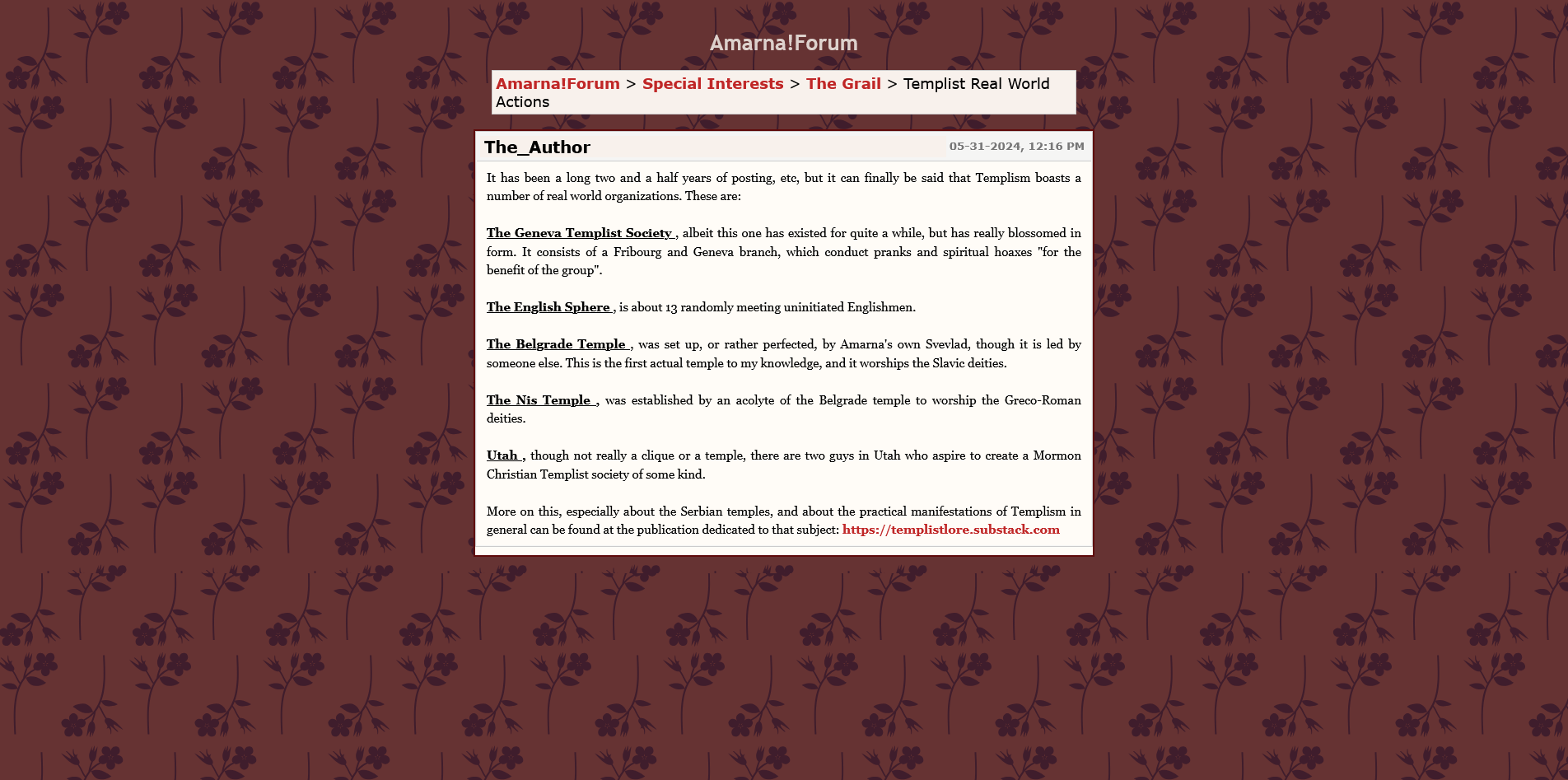 Amarna!Forum

Amarna!Forum > Special Interests > The Grail > Templist Real World Actions

The_Author

05-31-2024, 12:16 PM

It has been a long two and a half years of posting, etc, but it can finally be said that Templism boasts a number of real world organizations. These are:

The Geneva Templist Society , albeit this one has existed for quite a while, but has really blossomed in form. It consists of a Fribourg and Geneva branch, which conduct pranks and spiritual hoaxes "for the benefit of the group".

The English Sphere , is about 13 randomly meeting uninitiated Englishmen.

The Belgrade Temple , was set up, or rather perfected, by Amarna's own Svevlad, though it is led by someone else. This is the first actual temple to my knowledge, and it worships the Slavic deities.

The Nis Temple , was established by an acolyte of the Belgrade temple to worship the Greco-Roman deities.

Utah , though not really a clique or a temple, there are two guys in Utah who aspire to create a Mormon Christian Templist society of some kind.

More on this, especially about the Serbian temples, and about the practical manifestations of Templism in general can be found at the publication dedicated to that subject: https://templistlore.substack.com